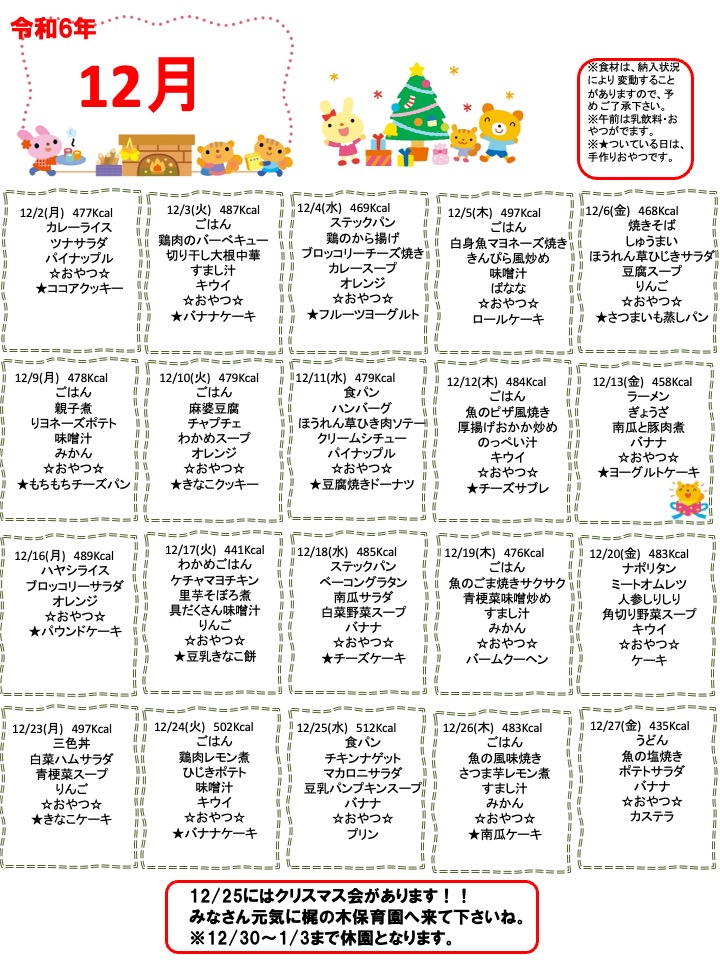 令和6年

12月

※食材は、納入状況により変動することがありますので、予めご了承下さい。
※午前は乳飲料・おやつがでます。
※★ついている日は、手作りおやつです。

12/2(月) 477Kcal
カレーライス
ツナサラダ
パイナップル
☆おやつ☆
★ココアクッキー

12/3(火) 487Kcal
ごはん
鶏肉のバーベキュー
切り干し大根中華
すまし汁
キウイ
☆おやつ☆
★バナナケーキ

12/4(水) 469Kcal
ステックパン
鶏のから揚げ
ブロッコリーチーズ焼き
カレースープ
オレンジ
☆おやつ☆
★フルーツヨーグルト

12/5(木) 497Kcal
ごはん
白身魚マヨネーズ焼き
きんぴら風炒め
味噌汁
ばなな
☆おやつ☆
ロールケーキ

12/6(金) 468Kcal
焼きそば
しゅうまい
ほうれん草ひじきサラダ
豆腐スープ
りんご
☆おやつ☆
★さつまいも蒸しパン

12/9(月) 478Kcal
ごはん
親子煮
りヨネーズポテト
味噌汁
みかん
☆おやつ☆
★もちもちチーズパン

12/10(火) 479Kcal
ごはん
麻婆豆腐
チャプチェ
わかめスープ
オレンジ
☆おやつ☆
★きなこクッキー

12/11(水) 479Kcal
食パン
ハンバーグ
ほうれん草ひき肉ソテー
クリームシチュー
パイナップル
☆おやつ☆
★豆腐焼きドーナツ

12/12(木) 484Kcal
ごはん
魚のピザ風焼き
厚揚げおかか炒め
のっぺい汁
キウイ
☆おやつ☆
★チーズサブレ

12/13(金) 458Kcal
ラーメン
ぎょうざ
南瓜と豚肉煮
バナナ
☆おやつ☆
★ヨーグルトケーキ

12/16(月) 489Kcal
ハヤシライス
ブロッコリーサラダ
オレンジ
☆おやつ☆
★パウンドケーキ

12/17(火) 441Kcal
わかめごはん
ケチャマヨチキン
里芋そぼろ煮
具だくさん味噌汁
りんご
☆おやつ☆
★豆乳きなこ餅

12/18(水) 485Kcal
ステックパン
ベーコングラタン
南瓜サラダ
白菜野菜スープ
バナナ
☆おやつ☆
★チーズケーキ

12/19(木) 476Kcal
ごはん
魚のごま焼きサクサク
青梗菜味噌炒め
すまし汁
みかん
☆おやつ☆
バームクーヘン

12/20(金) 483Kcal
ナポリタン
ミートオムレツ
人参しりしり
角切り野菜スープ
キウイ
☆おやつ☆
ケーキ

12/23(月) 497Kcal
三色丼
白菜ハムサラダ
青梗菜スープ
りんご
☆おやつ☆
★きなこケーキ

12/24(火) 502Kcal
ごはん
鶏肉レモン煮
ひじきポテト
味噌汁
キウイ
☆おやつ☆
★バナナケーキ

12/25(水) 512Kcal
食パン
チキンナゲット
マカロニサラダ
豆乳パンプキンスープ
バナナ
☆おやつ☆
プリン

12/26(木) 483Kcal
ごはん
魚の風味焼き
さつま芋レモン煮
すまし汁
みかん
☆おやつ☆
★南瓜ケーキ

12/27(金) 435Kcal
うどん
魚の塩焼き
ポテトサラダ
バナナ
☆おやつ☆
カステラ

12/25にはクリスマス会があります！！
みなさん元気に梶の木保育園へ来て下さいね。
※12/30～1/3まで休園となります。